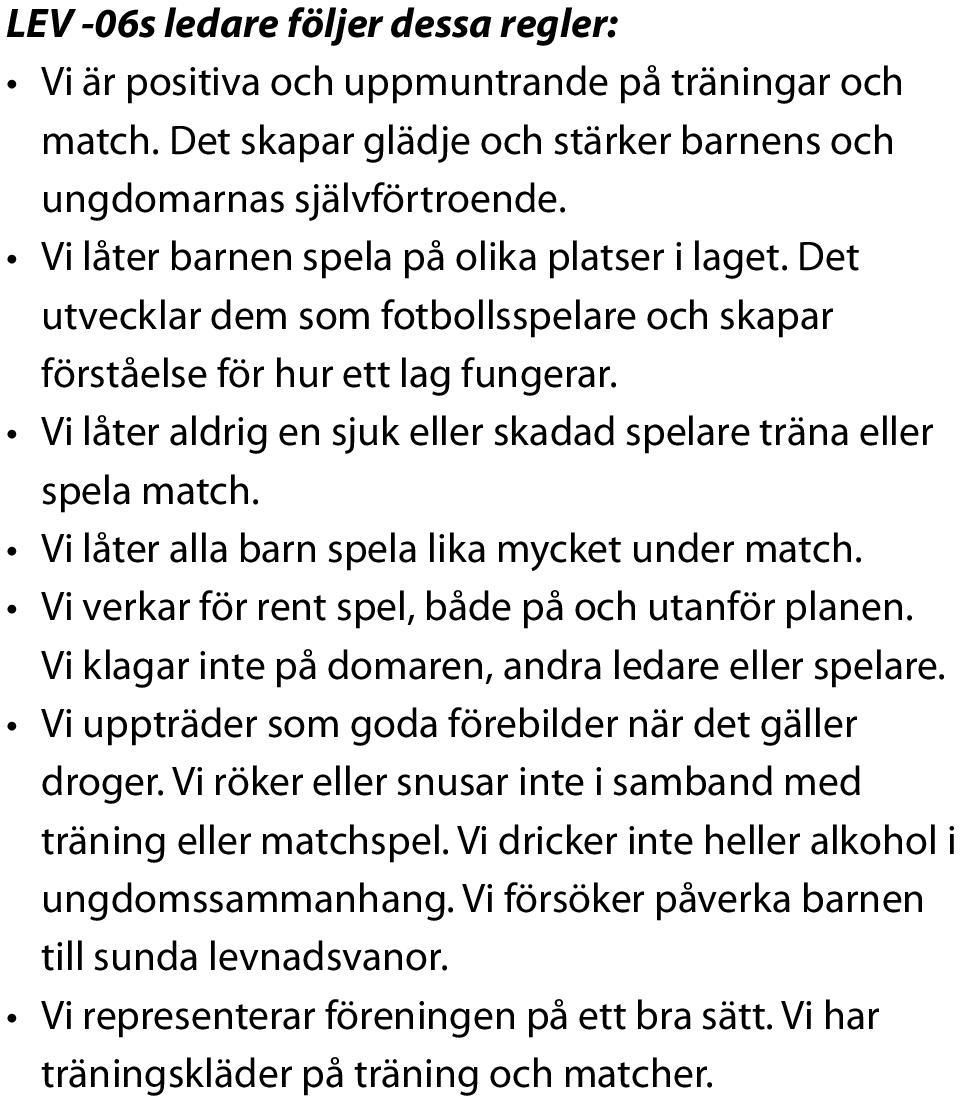 LEV -06s ledare följer dessa regler:

• Vi är positiva och uppmuntrande på träningar och match. Det skapar glädje och stärker barnens och ungdomarnas självförtroende.
• Vi låter barnen spela på olika platser i laget. Det utvecklar dem som fotbollsspelare och skapar förståelse för hur ett lag fungerar.
• Vi låter aldrig en sjuk eller skadad spelare träna eller spela match.
• Vi låter alla barn spela lika mycket under match.
• Vi verkar för rent spel, både på och utanför planen. Vi klagar inte på domaren, andra ledare eller spelare.
• Vi uppträder som goda förebilder när det gäller droger. Vi röker eller snusar inte i samband med träning eller matchspel. Vi dricker inte heller alkohol i ungdomssammanhang. Vi försöker påverka barnen till sunda levnadsvanor.
• Vi representerar föreningen på ett bra sätt. Vi har träningskläder på träning och matcher.